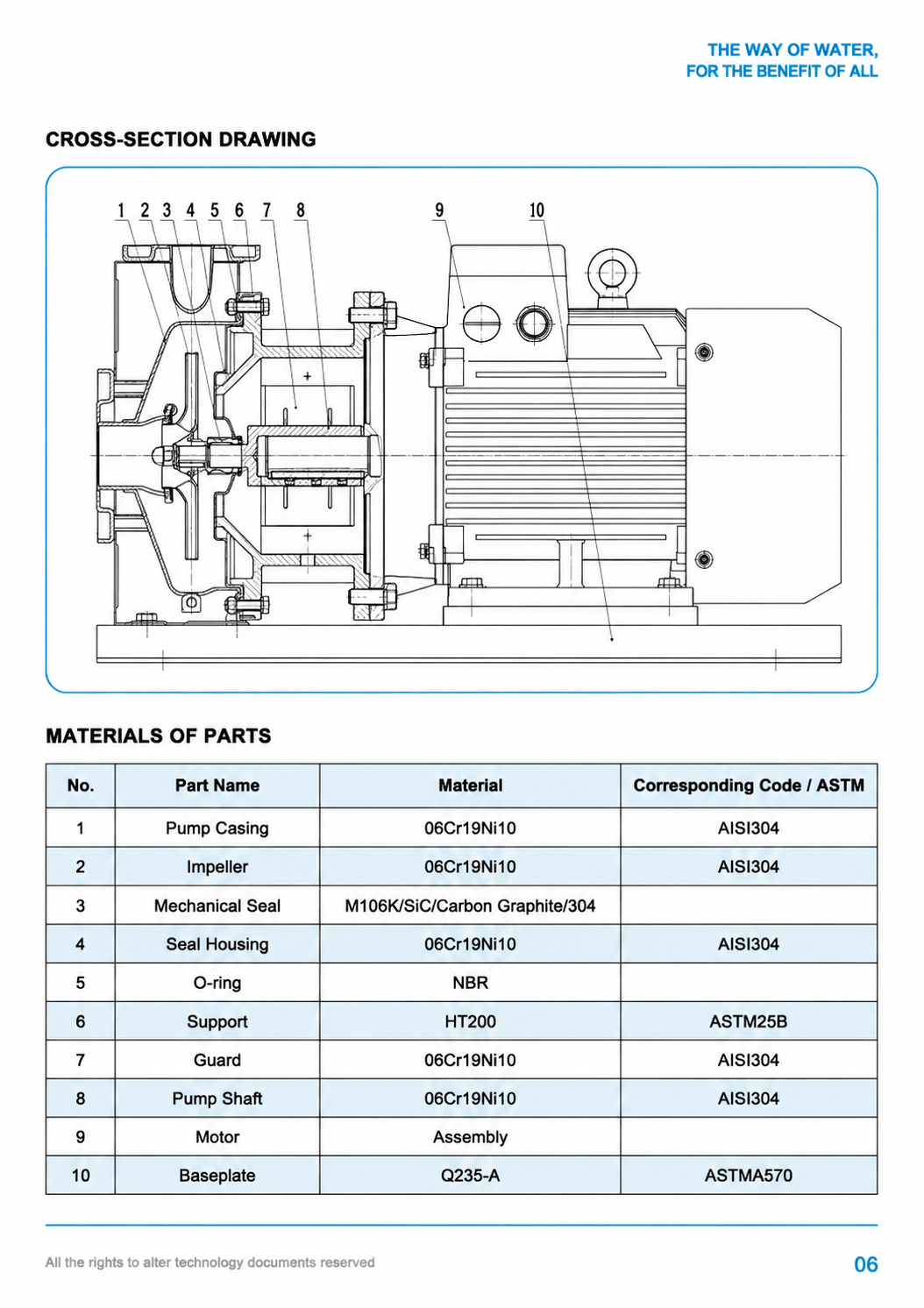 THE WAY OF WATER,
FOR THE BENEFIT OF ALL

CROSS-SECTION DRAWING

1 2 3 4 5 6 7 8 9 10

MATERIALS OF PARTS

| No. | Part Name | Material | Corresponding Code / ASTM |
|---|---|---|---|
| 1 | Pump Casing | 06Cr19Ni10 | AISI304 |
| 2 | Impeller | 06Cr19Ni10 | AISI304 |
| 3 | Mechanical Seal | M106K/SiC/Carbon Graphite/304 | |
| 4 | Seal Housing | 06Cr19Ni10 | AISI304 |
| 5 | O-ring | NBR | |
| 6 | Support | HT200 | ASTM25B |
| 7 | Guard | 06Cr19Ni10 | AISI304 |
| 8 | Pump Shaft | 06Cr19Ni10 | AISI304 |
| 9 | Motor | Assembly | |
| 10 | Baseplate | Q235-A | ASTMA570 |

All the rights to alter technology documents reserved

06